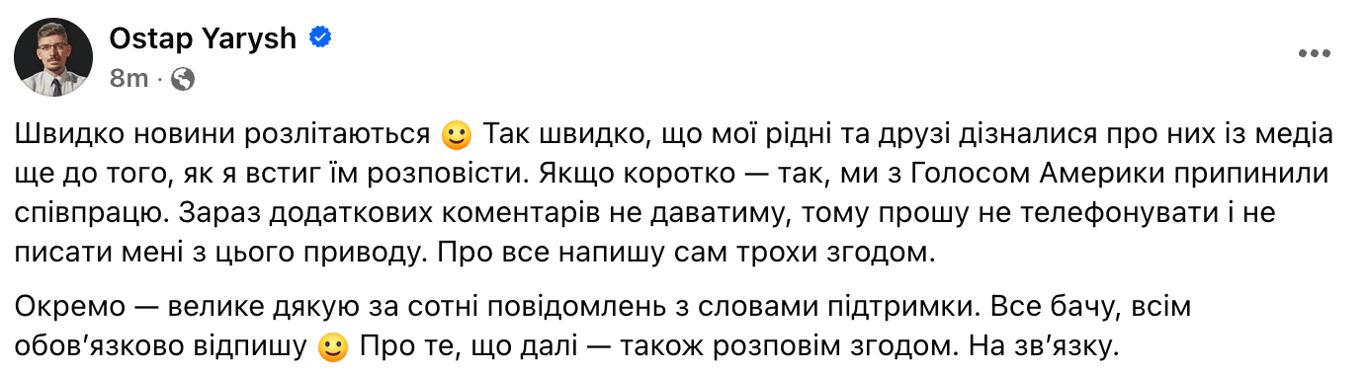 Ostap Yarysh
8m ·

Швидко новини розлітаються 🙂 Так швидко, що мої рідні та друзі дізналися про них із медіа ще до того, як я встиг їм розповісти. Якщо коротко — так, ми з Голосом Америки припинили співпрацю. Зараз додаткових коментарів не даватиму, тому прошу не телефонувати і не писати мені з цього приводу. Про все напишу сам трохи згодом.

Окремо — велике дякую за сотні повідомлень з словами підтримки. Все бачу, всім обов'язково відпишу 🙂 Про те, що далі — також розповім згодом. На зв'язку.